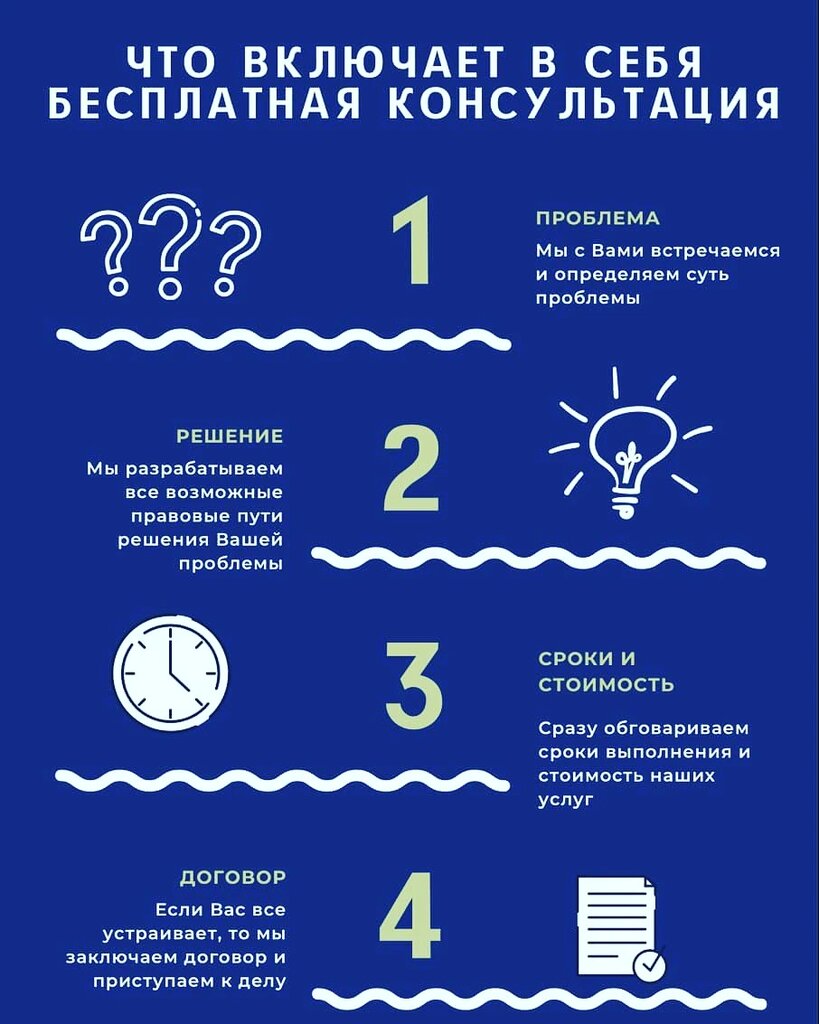 ЧТО ВКЛЮЧАЕТ В СЕБЯ БЕСПЛАТНАЯ КОНСУЛЬТАЦИЯ

???

1

ПРОБЛЕМА

Мы с Вами встречаемся и определяем суть проблемы

РЕШЕНИЕ

Мы разрабатываем все возможные правовые пути решения Вашей проблемы

2

3

СРОКИ И СТОИМОСТЬ

Сразу обговариваем сроки выполнения и стоимость наших услуг

ДОГОВОР

Если Вас все устраивает, то мы заключаем договор и приступаем к делу

4